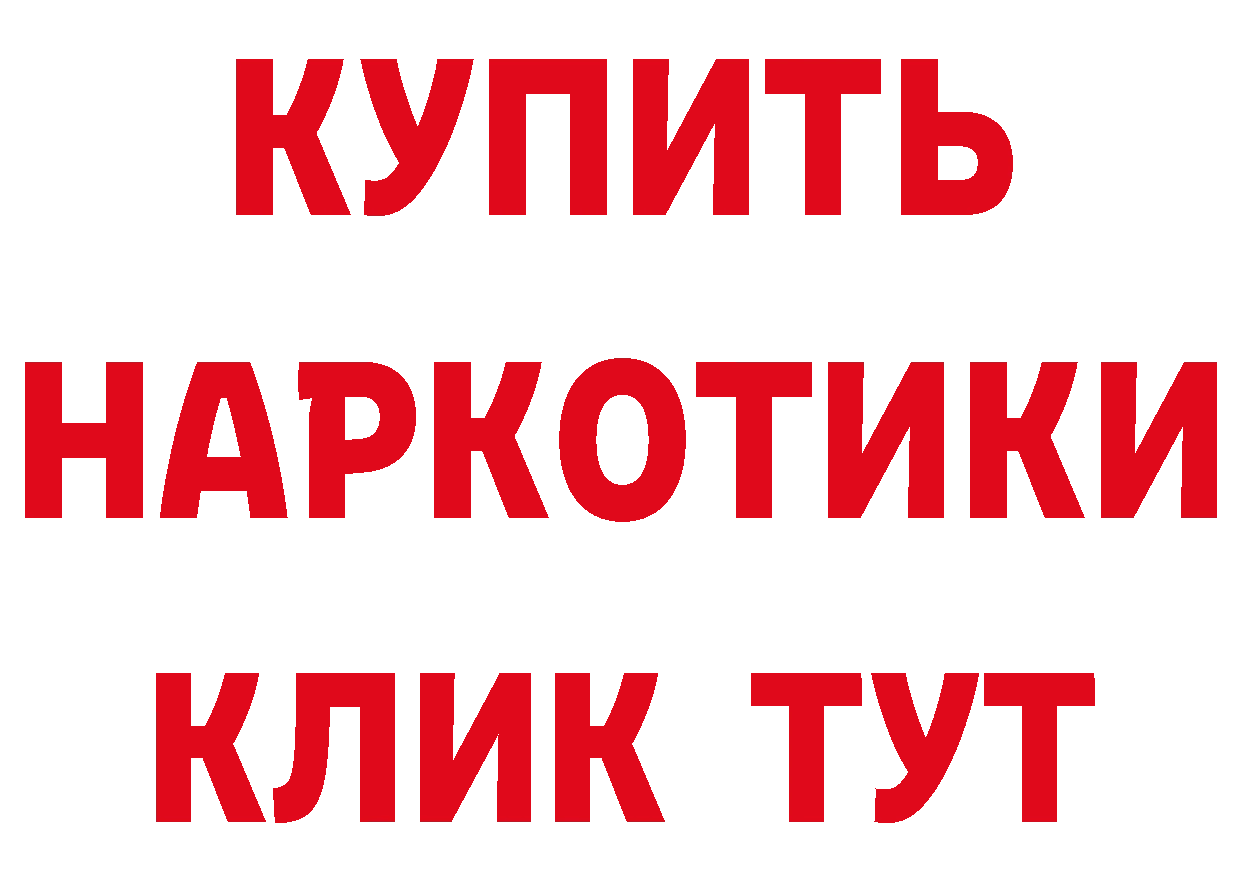 КУПИТЬ
НАРКОТИКИ
КЛИК ТУТ